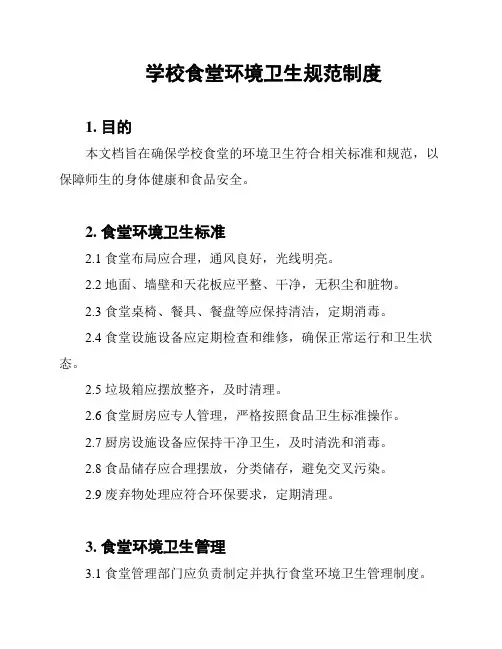 学校食堂环境卫生规范制度

1. 目的

本文档旨在确保学校食堂的环境卫生符合相关标准和规范，以保障师生的身体健康和食品安全。

2. 食堂环境卫生标准

2.1 食堂布局应合理，通风良好，光线明亮。

2.2 地面、墙壁和天花板应平整、干净，无积尘和脏物。

2.3 食堂桌椅、餐具、餐盘等应保持清洁，定期消毒。

2.4 食堂设施设备应定期检查和维修，确保正常运行和卫生状态。

2.5 垃圾箱应摆放整齐，及时清理。

2.6 食堂厨房应专人管理，严格按照食品卫生标准操作。

2.7 厨房设施设备应保持干净卫生，及时清洗和消毒。

2.8 食品储存应合理摆放，分类储存，避免交叉污染。

2.9 废弃物处理应符合环保要求，定期清理。

3. 食堂环境卫生管理

3.1 食堂管理部门应负责制定并执行食堂环境卫生管理制度。